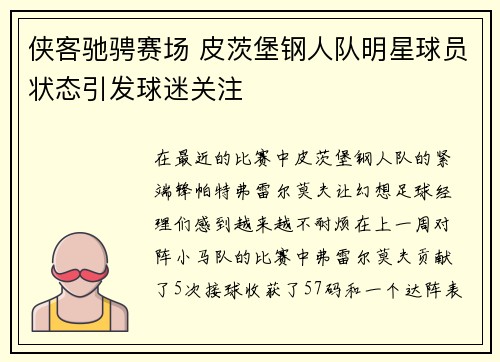 侠客驰骋赛场 皮茨堡钢人队明星球员状态引发球迷关注

在最近的比赛中皮茨堡钢人队的紧端锋帕特弗雷尔莫夫让幻想足球经理们感到越来越不耐烦在上一周对阵小马队的比赛中弗雷尔莫夫贡献了5次接球收获了57码和一个达阵表